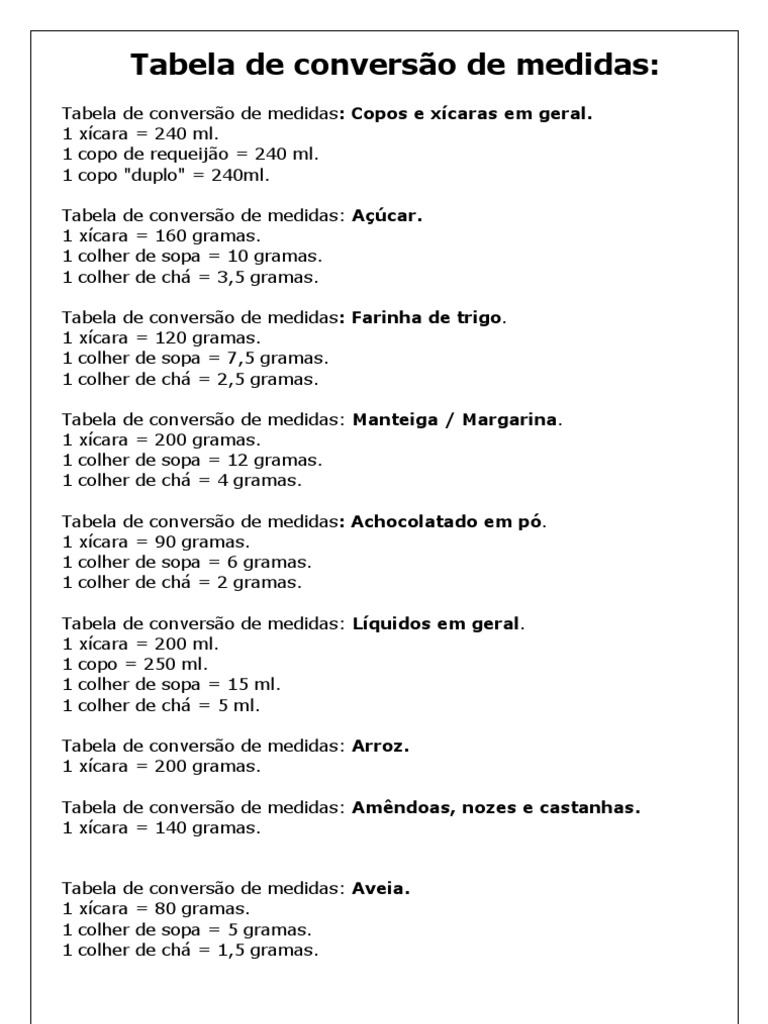 Tabela de conversão de medidas:

Tabela de conversão de medidas: Copos e xícaras em geral.
1 xícara = 240 ml.
1 copo de requeijão = 240 ml.
1 copo "duplo" = 240ml.

Tabela de conversão de medidas: Açúcar.
1 xícara = 160 gramas.
1 colher de sopa = 10 gramas.
1 colher de chá = 3,5 gramas.

Tabela de conversão de medidas: Farinha de trigo.
1 xícara = 120 gramas.
1 colher de sopa = 7,5 gramas.
1 colher de chá = 2,5 gramas.

Tabela de conversão de medidas: Manteiga / Margarina.
1 xícara = 200 gramas.
1 colher de sopa = 12 gramas.
1 colher de chá = 4 gramas.

Tabela de conversão de medidas: Achocolatado em pó.
1 xícara = 90 gramas.
1 colher de sopa = 6 gramas.
1 colher de chá = 2 gramas.

Tabela de conversão de medidas: Líquidos em geral.
1 xícara = 200 ml.
1 copo = 250 ml.
1 colher de sopa = 15 ml.
1 colher de chá = 5 ml.

Tabela de conversão de medidas: Arroz.
1 xícara = 200 gramas.

Tabela de conversão de medidas: Amêndoas, nozes e castanhas.
1 xícara = 140 gramas.

Tabela de conversão de medidas: Aveia.
1 xícara = 80 gramas.
1 colher de sopa = 5 gramas.
1 colher de chá = 1,5 gramas.